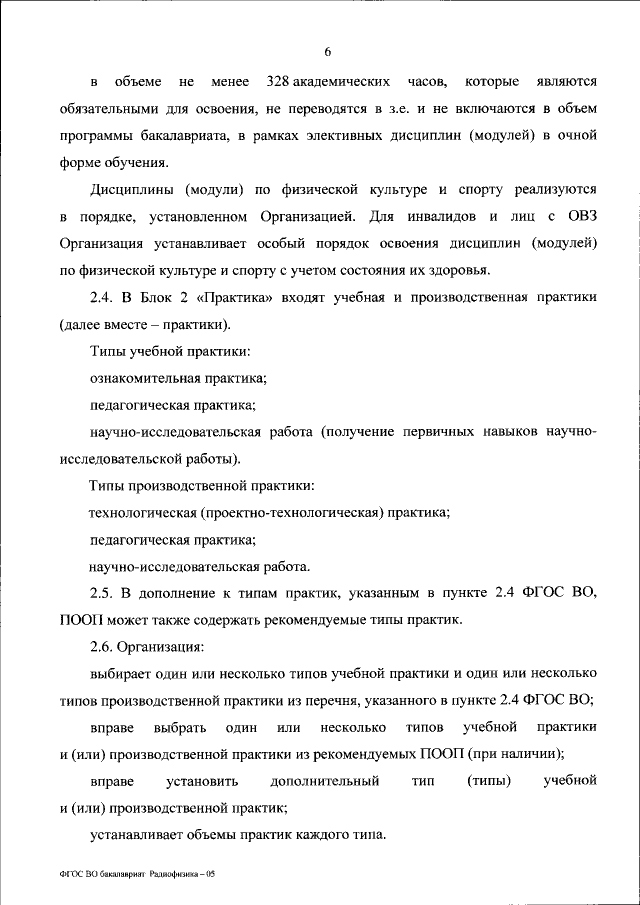 6

в объеме не менее 328 академических часов, которые являются обязательными для освоения, не переводятся в з.е. и не включаются в объем программы бакалавриата, в рамках элективных дисциплин (модулей) в очной форме обучения.

Дисциплины (модули) по физической культуре и спорту реализуются в порядке, установленном Организацией. Для инвалидов и лиц с ОВЗ Организация устанавливает особый порядок освоения дисциплин (модулей) по физической культуре и спорту с учетом состояния их здоровья.

2.4. В Блок 2 «Практика» входят учебная и производственная практики (далее вместе – практики).

Типы учебной практики:

ознакомительная практика;

педагогическая практика;

научно-исследовательская работа (получение первичных навыков научно-исследовательской работы).

Типы производственной практики:

технологическая (проектно-технологическая) практика;

педагогическая практика;

научно-исследовательская работа.

2.5. В дополнение к типам практик, указанным в пункте 2.4 ФГОС ВО, ПООП может также содержать рекомендуемые типы практик.

2.6. Организация:

выбирает один или несколько типов учебной практики и один или несколько типов производственной практики из перечня, указанного в пункте 2.4 ФГОС ВО;

вправе выбрать один или несколько типов учебной практики и (или) производственной практики из рекомендуемых ПООП (при наличии);

вправе установить дополнительный тип (типы) учебной и (или) производственной практик;

устанавливает объемы практик каждого типа.

ФГОС ВО бакалавриат Радиофизика – 05